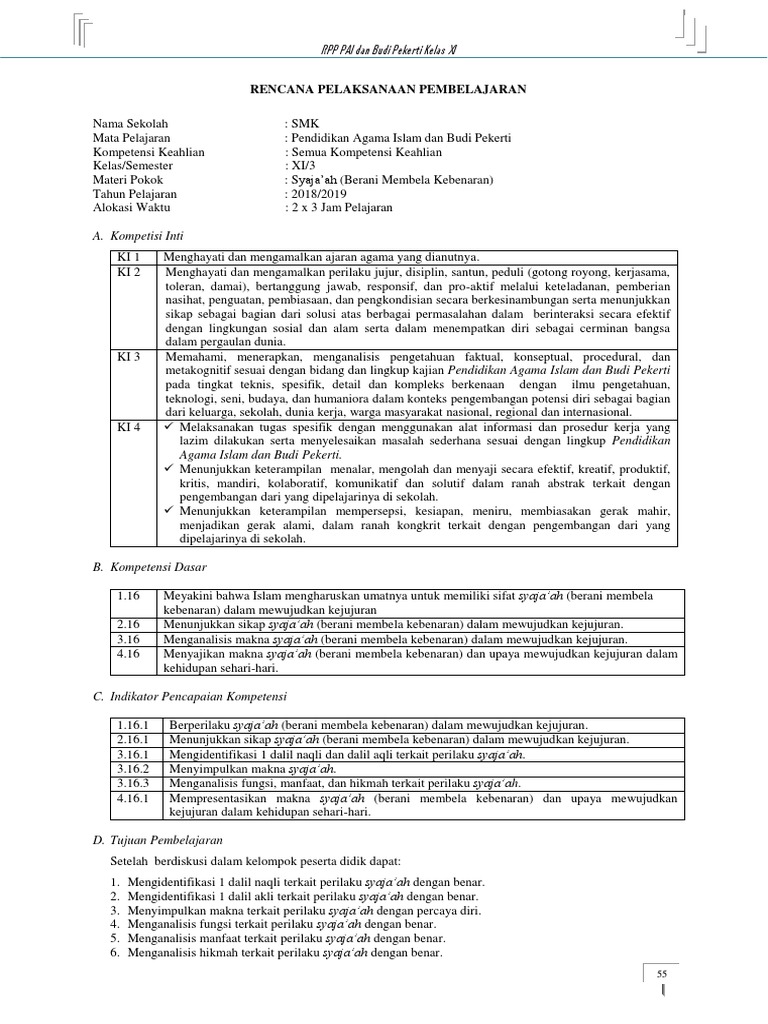 RPP PAI dan Budi Pekerti Kelas XI

RENCANA PELAKSANAAN PEMBELAJARAN

Nama Sekolah : SMK
Mata Pelajaran : Pendidikan Agama Islam dan Budi Pekerti
Kompetensi Keahlian : Semua Kompetensi Keahlian
Kelas/Semester : XI/3
Materi Pokok : Syaja'ah (Berani Membela Kebenaran)
Tahun Pelajaran : 2018/2019
Alokasi Waktu : 2 x 3 Jam Pelajaran

A. Kompetisi Inti

| KI 1 | Menghayati dan mengamalkan ajaran agama yang dianutnya. |
|---|---|
| KI 2 | Menghayati dan mengamalkan perilaku jujur, disiplin, santun, peduli (gotong royong, kerjasama, toleran, damai), bertanggung jawab, responsif, dan pro-aktif melalui keteladanan, pemberian nasihat, penguatan, pembiasaan, dan pengkondisian secara berkesinambungan serta menunjukkan sikap sebagai bagian dari solusi atas berbagai permasalahan dalam berinteraksi secara efektif dengan lingkungan sosial dan alam serta dalam menempatkan diri sebagai cerminan bangsa dalam pergaulan dunia. |
| KI 3 | Memahami, menerapkan, menganalisis pengetahuan faktual, konseptual, procedural, dan metakognitif sesuai dengan bidang dan lingkup kajian Pendidikan Agama Islam dan Budi Pekerti pada tingkat teknis, spesifik, detail dan kompleks berkenaan dengan ilmu pengetahuan, teknologi, seni, budaya, dan humaniora dalam konteks pengembangan potensi diri sebagai bagian dari keluarga, sekolah, dunia kerja, warga masyarakat nasional, regional dan internasional. |
| KI 4 | ✓ Melaksanakan tugas spesifik dengan menggunakan alat informasi dan prosedur kerja yang lazim dilakukan serta menyelesaikan masalah sederhana sesuai dengan lingkup Pendidikan Agama Islam dan Budi Pekerti. ✓ Menunjukkan keterampilan menalar, mengolah dan menyaji secara efektif, kreatif, produktif, kritis, mandiri, kolaboratif, komunikatif dan solutif dalam ranah abstrak terkait dengan pengembangan dari yang dipelajarinya di sekolah. ✓ Menunjukkan keterampilan mempersepsi, kesiapan, meniru, membiasakan gerak mahir, menjadikan gerak alami, dalam ranah kongkrit terkait dengan pengembangan dari yang dipelajarinya di sekolah. |

B. Kompetensi Dasar

| 1.16 | Meyakini bahwa Islam mengharuskan umatnya untuk memiliki sifat syaja'ah (berani membela kebenaran) dalam mewujudkan kejujuran |
|---|---|
| 2.16 | Menunjukkan sikap syaja'ah (berani membela kebenaran) dalam mewujudkan kejujuran. |
| 3.16 | Menganalisis makna syaja'ah (berani membela kebenaran) dalam mewujudkan kejujuran. |
| 4.16 | Menyajikan makna syaja'ah (berani membela kebenaran) dan upaya mewujudkan kejujuran dalam kehidupan sehari-hari. |

C. Indikator Pencapaian Kompetensi

| 1.16.1 | Berperilaku syaja'ah (berani membela kebenaran) dalam mewujudkan kejujuran. |
|---|---|
| 2.16.1 | Menunjukkan sikap syaja'ah (berani membela kebenaran) dalam mewujudkan kejujuran. |
| 3.16.1 | Mengidentifikasi 1 dalil naqli dan dalil aqli terkait perilaku syaja'ah. |
| 3.16.2 | Menyimpulkan makna syaja'ah. |
| 3.16.3 | Menganalisis fungsi, manfaat, dan hikmah terkait perilaku syaja'ah. |
| 4.16.1 | Mempresentasikan makna syaja'ah (berani membela kebenaran) dan upaya mewujudkan kejujuran dalam kehidupan sehari-hari. |

D. Tujuan Pembelajaran

Setelah berdiskusi dalam kelompok peserta didik dapat:

1. Mengidentifikasi 1 dalil naqli terkait perilaku syaja'ah dengan benar.
2. Mengidentifikasi 1 dalil akli terkait perilaku syaja'ah dengan benar.
3. Menyimpulkan makna terkait perilaku syaja'ah dengan percaya diri.
4. Menganalisis fungsi terkait perilaku syaja'ah dengan benar.
5. Menganalisis manfaat terkait perilaku syaja'ah dengan benar.
6. Menganalisis hikmah terkait perilaku syaja'ah dengan benar.

55